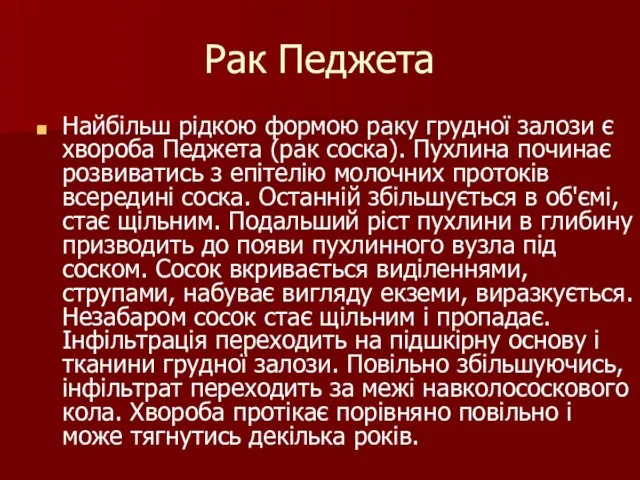 Рак Педжета

Найбільш рідкою формою раку грудної залози є хвороба Педжета (рак соска). Пухлина починає розвиватись з епітелію молочних протоків всередині соска. Останній збільшується в об'ємі, стає щільним. Подальший ріст пухлини в глибину призводить до появи пухлинного вузла під соском. Сосок вкривається виділеннями, струпами, набуває вигляду екземи, виразкується. Незабаром сосок стає щільним і пропадає. Інфільтрація переходить на підшкірну основу і тканини грудної залози. Повільно збільшуючись, інфільтрат переходить за межі навколососкового кола. Хвороба протікає порівняно повільно і може тягнутись декілька років.